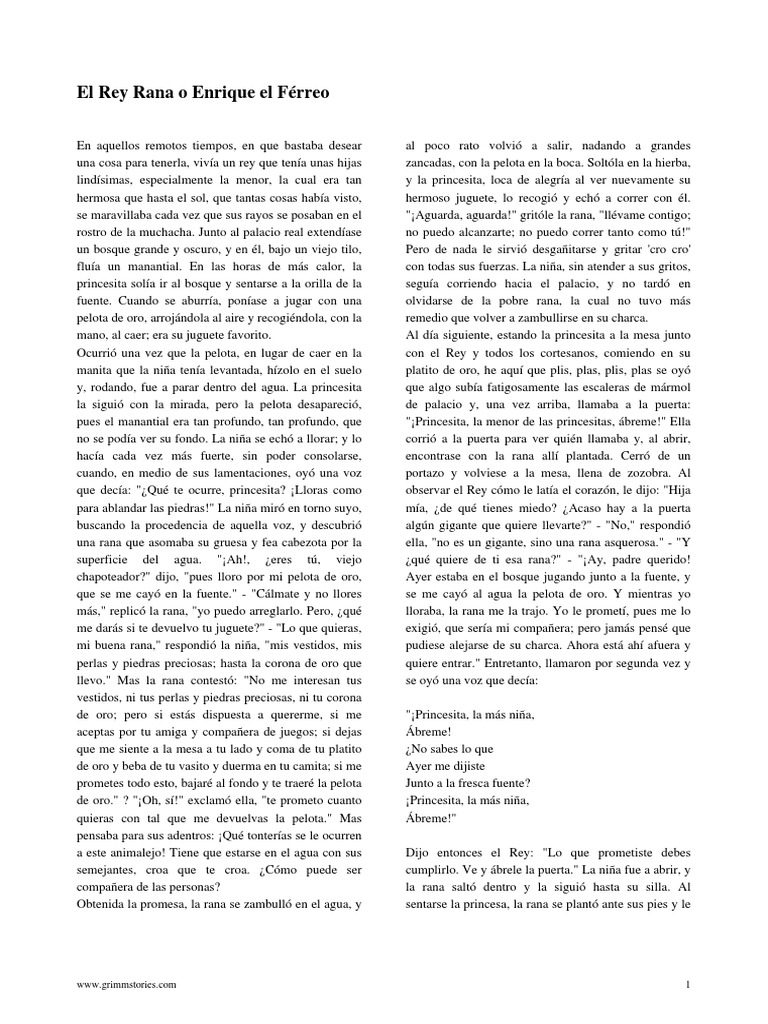 El Rey Rana o Enrique el Férreo

En aquellos remotos tiempos, en que bastaba desear una cosa para tenerla, vivía un rey que tenía unas hijas lindísimas, especialmente la menor, la cual era tan hermosa que hasta el sol, que tantas cosas había visto, se maravillaba cada vez que sus rayos se posaban en el rostro de la muchacha. Junto al palacio real extendíase un bosque grande y oscuro, y en él, bajo un viejo tilo, fluía un manantial. En las horas de más calor, la princesita solía ir al bosque y sentarse a la orilla de la fuente. Cuando se aburría, poníase a jugar con una pelota de oro, arrojándola al aire y recogiéndola, con la mano, al caer; era su juguete favorito.
Ocurrió una vez que la pelota, en lugar de caer en la manita que la niña tenía levantada, hízolo en el suelo y, rodando, fue a parar dentro del agua. La princesita la siguió con la mirada, pero la pelota desapareció, pues el manantial era tan profundo, tan profundo, que no se podía ver su fondo. La niña se echó a llorar; y lo hacía cada vez más fuerte, sin poder consolarse, cuando, en medio de sus lamentaciones, oyó una voz que decía: "¿Qué te ocurre, princesita? ¡Lloras como para ablandar las piedras!" La niña miró en torno suyo, buscando la procedencia de aquella voz, y descubrió una rana que asomaba su gruesa y fea cabezota por la superficie del agua. "¡Ah!, ¿eres tú, viejo chapoteador?" dijo, "pues lloro por mi pelota de oro, que se me cayó en la fuente." - "Cálmate y no llores más," replicó la rana, "yo puedo arreglarlo. Pero, ¿qué me darás si te devuelvo tu juguete?" - "Lo que quieras, mi buena rana," respondió la niña, "mis vestidos, mis perlas y piedras preciosas; hasta la corona de oro que llevo." Mas la rana contestó: "No me interesan tus vestidos, ni tus perlas y piedras preciosas, ni tu corona de oro; pero si estás dispuesta a quererme, si me aceptas por tu amiga y compañera de juegos; si dejas que me siente a la mesa a tu lado y coma de tu platito de oro y beba de tu vasito y duerma en tu camita; si me prometes todo esto, bajaré al fondo y te traeré la pelota de oro." ? "¡Oh, sí!" exclamó ella, "te prometo cuanto quieras con tal que me devuelvas la pelota." Mas pensaba para sus adentros: ¡Qué tonterías se le ocurren a este animalejo! Tiene que estarse en el agua con sus semejantes, croa que te croa. ¿Cómo puede ser compañera de las personas?
Obtenida la promesa, la rana se zambulló en el agua, y al poco rato volvió a salir, nadando a grandes zancadas, con la pelota en la boca. Soltóla en la hierba, y la princesita, loca de alegría al ver nuevamente su hermoso juguete, lo recogió y echó a correr con él. "¡Aguarda, aguarda!" gritóle la rana, "llévame contigo; no puedo alcanzarte; no puedo correr tanto como tú!" Pero de nada le sirvió desgañitarse y gritar 'cro cro' con todas sus fuerzas. La niña, sin atender a sus gritos, seguía corriendo hacia el palacio, y no tardó en olvidarse de la pobre rana, la cual no tuvo más remedio que volver a zambullirse en su charca.
Al día siguiente, estando la princesita a la mesa junto con el Rey y todos los cortesanos, comiendo en su platito de oro, he aquí que plis, plas, plis, plas se oyó que algo subía fatigosamente las escaleras de mármol de palacio y, una vez arriba, llamaba a la puerta: "¡Princesita, la menor de las princesitas, ábreme!" Ella corrió a la puerta para ver quién llamaba y, al abrir, encontrase con la rana allí plantada. Cerró de un portazo y volviese a la mesa, llena de zozobra. Al observar el Rey cómo le latía el corazón, le dijo: "Hija mía, ¿de qué tienes miedo? ¿Acaso hay a la puerta algún gigante que quiere llevarte?" - "No," respondió ella, "no es un gigante, sino una rana asquerosa." - "Y ¿qué quiere de ti esa rana?" - "¡Ay, padre querido! Ayer estaba en el bosque jugando junto a la fuente, y se me cayó al agua la pelota de oro. Y mientras yo lloraba, la rana me la trajo. Yo le prometí, pues me lo exigió, que sería mi compañera; pero jamás pensé que pudiese alejarse de su charca. Ahora está ahí afuera y quiere entrar." Entretanto, llamaron por segunda vez y se oyó una voz que decía:

"¡Princesita, la más niña,
Ábreme!
¿No sabes lo que
Ayer me dijiste
Junto a la fresca fuente?
¡Princesita, la más niña,
Ábreme!"

Dijo entonces el Rey: "Lo que prometiste debes cumplirlo. Ve y ábrele la puerta." La niña fue a abrir, y la rana saltó dentro y la siguió hasta su silla. Al sentarse la princesa, la rana se plantó ante sus pies y le

www.grimmstories.com

1